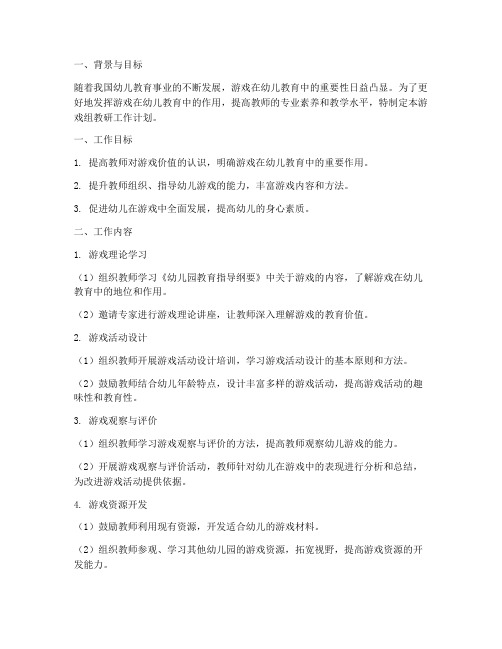 一、背景与目标

随着我国幼儿教育事业的不断发展，游戏在幼儿教育中的重要性日益凸显。为了更好地发挥游戏在幼儿教育中的作用，提高教师的专业素养和教学水平，特制定本游戏组教研工作计划。

一、工作目标

1. 提高教师对游戏价值的认识，明确游戏在幼儿教育中的重要作用。

2. 提升教师组织、指导幼儿游戏的能力，丰富游戏内容和方法。

3. 促进幼儿在游戏中全面发展，提高幼儿的身心素质。

二、工作内容

1. 游戏理论学习

（1）组织教师学习《幼儿园教育指导纲要》中关于游戏的内容，了解游戏在幼儿教育中的地位和作用。

（2）邀请专家进行游戏理论讲座，让教师深入理解游戏的教育价值。

2. 游戏活动设计

（1）组织教师开展游戏活动设计培训，学习游戏活动设计的基本原则和方法。

（2）鼓励教师结合幼儿年龄特点，设计丰富多样的游戏活动，提高游戏活动的趣味性和教育性。

3. 游戏观察与评价

（1）组织教师学习游戏观察与评价的方法，提高教师观察幼儿游戏的能力。

（2）开展游戏观察与评价活动，教师针对幼儿在游戏中的表现进行分析和总结，为改进游戏活动提供依据。

4. 游戏资源开发

（1）鼓励教师利用现有资源，开发适合幼儿的游戏材料。

（2）组织教师参观、学习其他幼儿园的游戏资源，拓宽视野，提高游戏资源的开发能力。